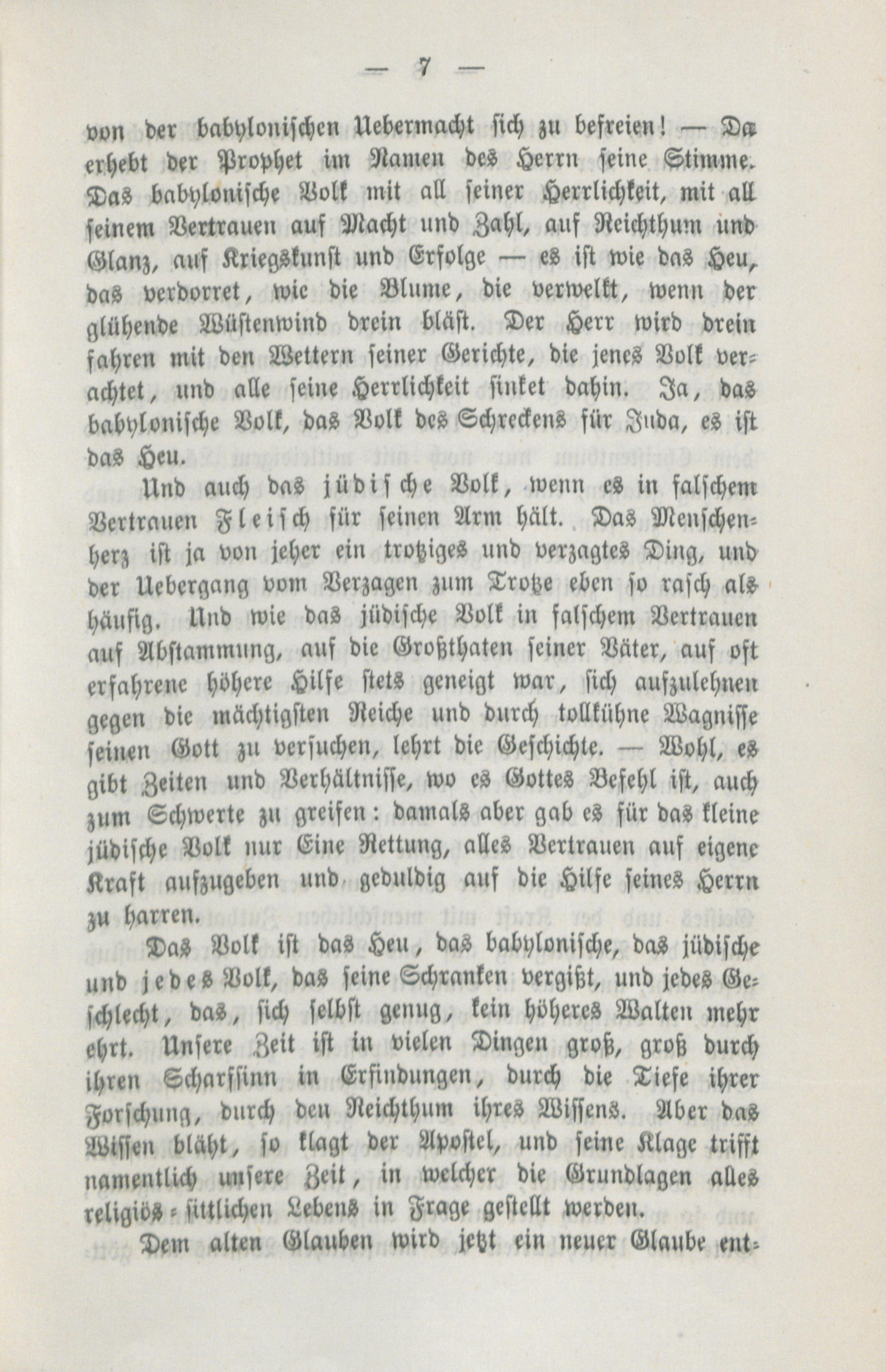 — 7 —

von der babylonischen Uebermacht sich zu befreien! — Da erhebt der Prophet im Namen des Herrn seine Stimme. Das babylonische Volk mit all seiner Herrlichkeit, mit all seinem Vertrauen auf Macht und Zahl, auf Reichthum und Glanz, auf Kriegskunst und Erfolge — es ist wie das Heu, das verdorret, wie die Blume, die verwelkt, wenn der glühende Wüstenwind drein bläst. Der Herr wird drein fahren mit den Wettern seiner Gerichte, die jenes Volk verachtet, und alle seine Herrlichkeit sinket dahin. Ja, das babylonische Volk, das Volk des Schreckens für Juda, es ist das Heu.

Und auch das jüdische Volk, wenn es in falschem Vertrauen Fleisch für seinen Arm hält. Das Menschenherz ist ja von jeher ein trotziges und verzagtes Ding, und der Uebergang vom Verzagen zum Trotze eben so rasch als häufig. Und wie das jüdische Volk in falschem Vertrauen auf Abstammung, auf die Großthaten seiner Väter, auf oft erfahrene höhere Hilfe stets geneigt war, sich aufzulehnen gegen die mächtigsten Reiche und durch tollkühne Wagnisse seinen Gott zu versuchen, lehrt die Geschichte. — Wohl, es gibt Zeiten und Verhältnisse, wo es Gottes Befehl ist, auch zum Schwerte zu greifen: damals aber gab es für das kleine jüdische Volk nur Eine Rettung, alles Vertrauen auf eigene Kraft aufzugeben und geduldig auf die Hilfe seines Herrn zu harren.

Das Volk ist das Heu, das babylonische, das jüdische und jedes Volk, das seine Schranken vergißt, und jedes Geschlecht, das, sich selbst genug, kein höheres Walten mehr ehrt. Unsere Zeit ist in vielen Dingen groß, groß durch ihren Scharfsinn in Erfindungen, durch die Tiefe ihrer Forschung, durch den Reichthum ihres Wissens. Aber das Wissen bläht, so klagt der Apostel, und seine Klage trifft namentlich unsere Zeit, in welcher die Grundlagen alles religiös-sittlichen Lebens in Frage gestellt werden.

Dem alten Glauben wird jetzt ein neuer Glaube ent-